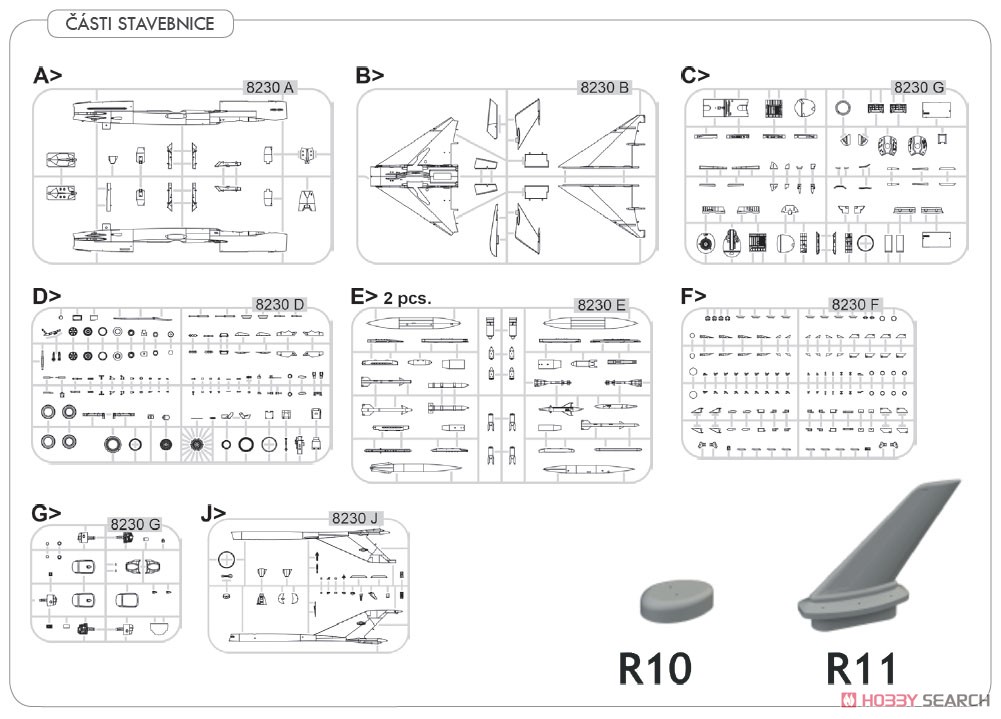 ČÁSTI STAVEBNICE

A>
8230 A

B>
8230 B

C>
8230 G

D>
8230 D

E> 2 pcs.
8230 E

F>
8230 F

G>
8230 G

J>
8230 J

R10

R11

HOBBY SEARCH